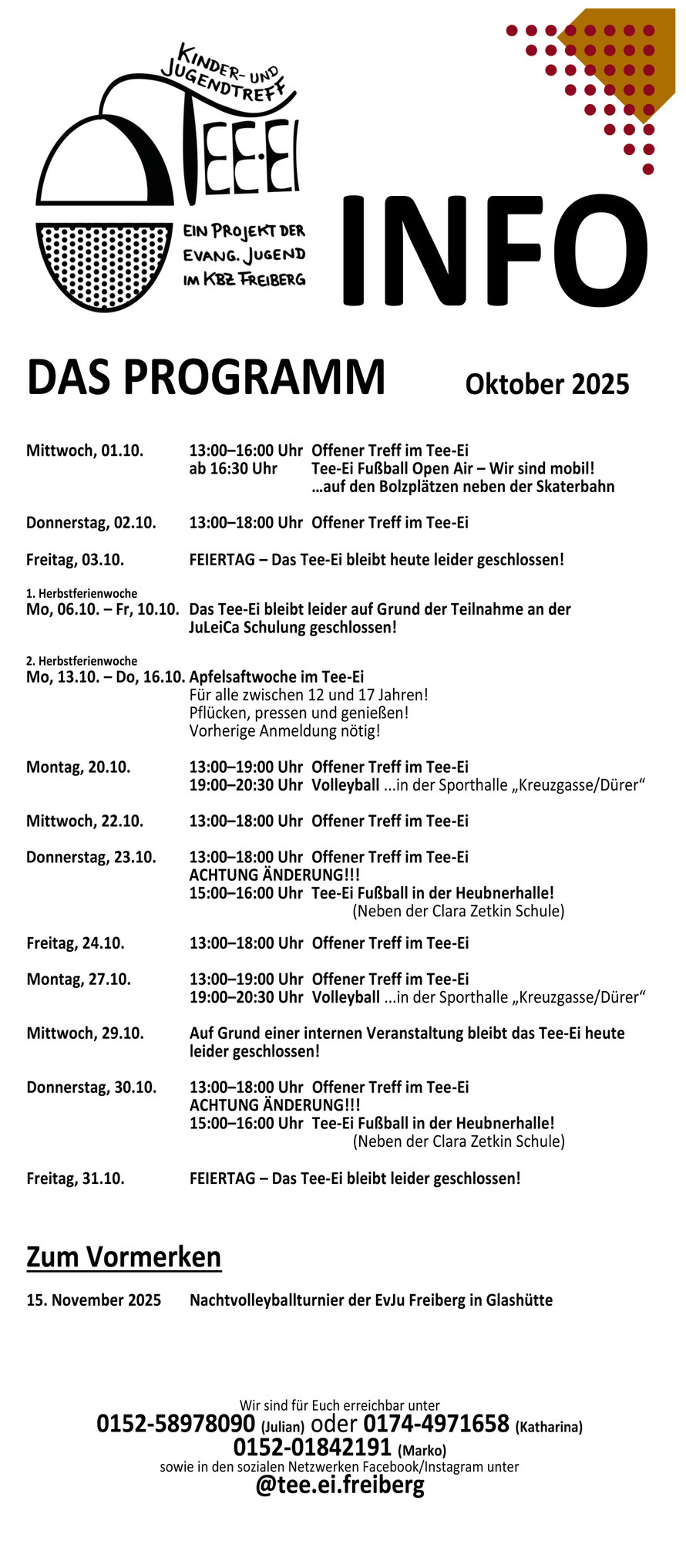 KINDER- UND JUGENDTREFF

TEE-EI

EIN PROJEKT DER EVANG. JUGEND IM KBZ FREIBERG

INFO

DAS PROGRAMM

Oktober 2025

Mittwoch, 01.10. 13:00–16:00 Uhr Offener Treff im Tee-Ei
ab 16:30 Uhr Tee-Ei Fußball Open Air – Wir sind mobil! …auf den Bolzplätzen neben der Skaterbahn

Donnerstag, 02.10. 13:00–18:00 Uhr Offener Treff im Tee-Ei

Freitag, 03.10. FEIERTAG – Das Tee-Ei bleibt heute leider geschlossen!

1. Herbstferienwoche
Mo, 06.10. – Fr, 10.10. Das Tee-Ei bleibt leider auf Grund der Teilnahme an der JuLeiCa Schulung geschlossen!

2. Herbstferienwoche
Mo, 13.10. – Do, 16.10. Apfelsaftwoche im Tee-Ei
Für alle zwischen 12 und 17 Jahren!
Pflücken, pressen und genießen!
Vorherige Anmeldung nötig!

Montag, 20.10. 13:00–19:00 Uhr Offener Treff im Tee-Ei
19:00–20:30 Uhr Volleyball ...in der Sporthalle „Kreuzgasse/Dürer“

Mittwoch, 22.10. 13:00–18:00 Uhr Offener Treff im Tee-Ei

Donnerstag, 23.10. 13:00–18:00 Uhr Offener Treff im Tee-Ei
ACHTUNG ÄNDERUNG!!!
15:00–16:00 Uhr Tee-Ei Fußball in der Heubnerhalle!
(Neben der Clara Zetkin Schule)

Freitag, 24.10. 13:00–18:00 Uhr Offener Treff im Tee-Ei

Montag, 27.10. 13:00–19:00 Uhr Offener Treff im Tee-Ei
19:00–20:30 Uhr Volleyball ...in der Sporthalle „Kreuzgasse/Dürer“

Mittwoch, 29.10. Auf Grund einer internen Veranstaltung bleibt das Tee-Ei heute leider geschlossen!

Donnerstag, 30.10. 13:00–18:00 Uhr Offener Treff im Tee-Ei
ACHTUNG ÄNDERUNG!!!
15:00–16:00 Uhr Tee-Ei Fußball in der Heubnerhalle!
(Neben der Clara Zetkin Schule)

Freitag, 31.10. FEIERTAG – Das Tee-Ei bleibt leider geschlossen!

Zum Vormerken

15. November 2025 Nachtvolleyballturnier der EvJu Freiberg in Glashütte

Wir sind für Euch erreichbar unter
0152-58978090 (Julian) oder 0174-4971658 (Katharina)
0152-01842191 (Marko)
sowie in den sozialen Netzwerken Facebook/Instagram unter
@tee.ei.freiberg